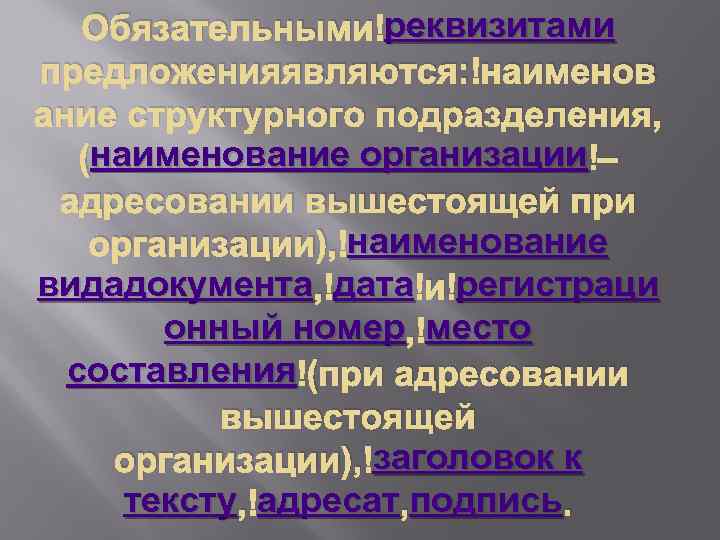 Обязательными!реквизитами предложенияявляются:!наименование структурного подразделения, (наименование организации!– адресовании вышестоящей при организации),!наименование видадокумента,!дата!и!регистрационный номер,!место составления!(при адресовании вышестоящей организации),!заголовок к тексту,!адресат,подпись.